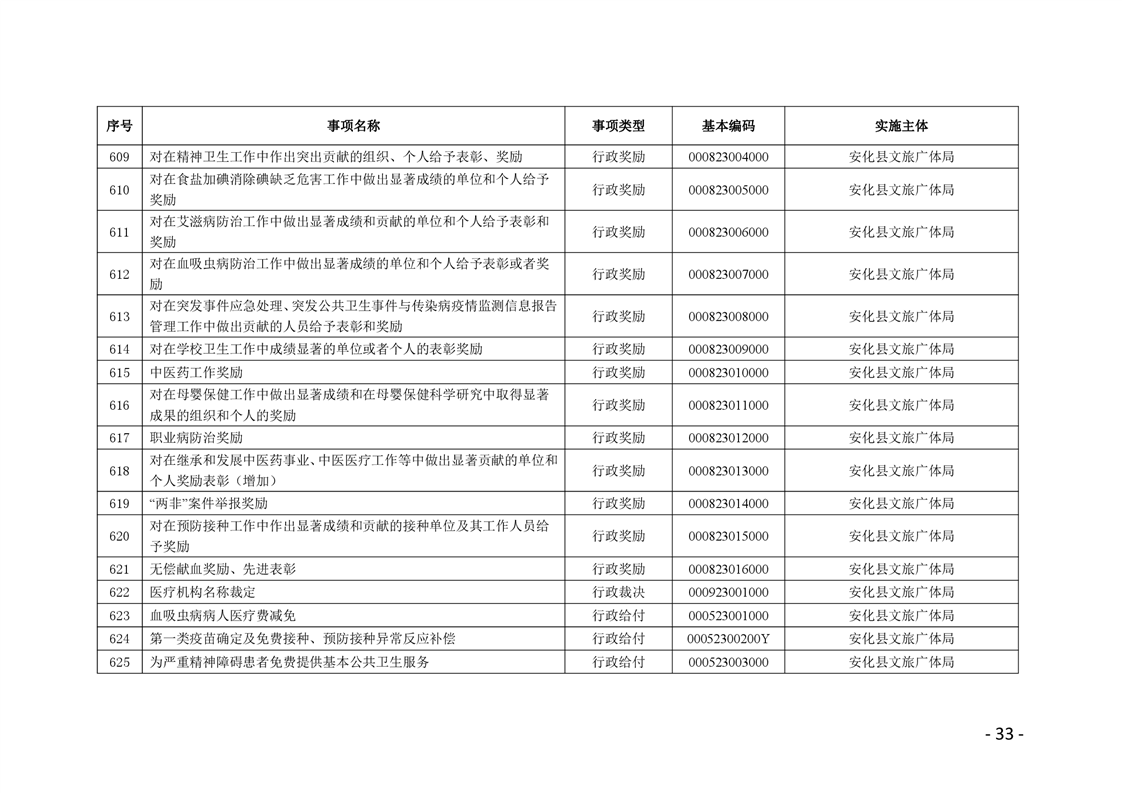 | 序号 | 事项名称 | 事项类型 | 基本编码 | 实施主体 |
|---|---|---|---|---|
| 609 | 对在精神卫生工作中作出突出贡献的组织、个人给予表彰、奖励 | 行政奖励 | 000823004000 | 安化县文旅广体局 |
| 610 | 对在食盐加碘消除碘缺乏危害工作中做出显著成绩的单位和个人给予奖励 | 行政奖励 | 000823005000 | 安化县文旅广体局 |
| 611 | 对在艾滋病防治工作中做出显著成绩和贡献的单位和个人给予表彰和奖励 | 行政奖励 | 000823006000 | 安化县文旅广体局 |
| 612 | 对在血吸虫病防治工作中做出显著成绩的单位和个人给予表彰或者奖励 | 行政奖励 | 000823007000 | 安化县文旅广体局 |
| 613 | 对在突发事件应急处理、突发公共卫生事件与传染病疫情监测信息报告管理工作中做出贡献的人员给予表彰和奖励 | 行政奖励 | 000823008000 | 安化县文旅广体局 |
| 614 | 对在学校卫生工作中成绩显著的单位或者个人的表彰奖励 | 行政奖励 | 000823009000 | 安化县文旅广体局 |
| 615 | 中医药工作奖励 | 行政奖励 | 000823010000 | 安化县文旅广体局 |
| 616 | 对在母婴保健工作中做出显著成绩和在母婴保健科学研究中取得显著成果的组织和个人的奖励 | 行政奖励 | 000823011000 | 安化县文旅广体局 |
| 617 | 职业病防治奖励 | 行政奖励 | 000823012000 | 安化县文旅广体局 |
| 618 | 对在继承和发展中医药事业、中医医疗工作等中做出显著贡献的单位和个人奖励表彰（增加） | 行政奖励 | 000823013000 | 安化县文旅广体局 |
| 619 | “两非”案件举报奖励 | 行政奖励 | 000823014000 | 安化县文旅广体局 |
| 620 | 对在预防接种工作中作出显著成绩和贡献的接种单位及其工作人员给予奖励 | 行政奖励 | 000823015000 | 安化县文旅广体局 |
| 621 | 无偿献血奖励、先进表彰 | 行政奖励 | 000823016000 | 安化县文旅广体局 |
| 622 | 医疗机构名称裁定 | 行政裁决 | 000923001000 | 安化县文旅广体局 |
| 623 | 血吸虫病病人医疗费减免 | 行政给付 | 000523001000 | 安化县文旅广体局 |
| 624 | 第一类疫苗确定及免费接种、预防接种异常反应补偿 | 行政给付 | 00052300200Y | 安化县文旅广体局 |
| 625 | 为严重精神障碍患者免费提供基本公共卫生服务 | 行政给付 | 000523003000 | 安化县文旅广体局 |

- 33 -